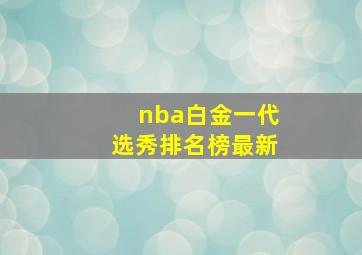 nba白金一代
选秀排名榜最新